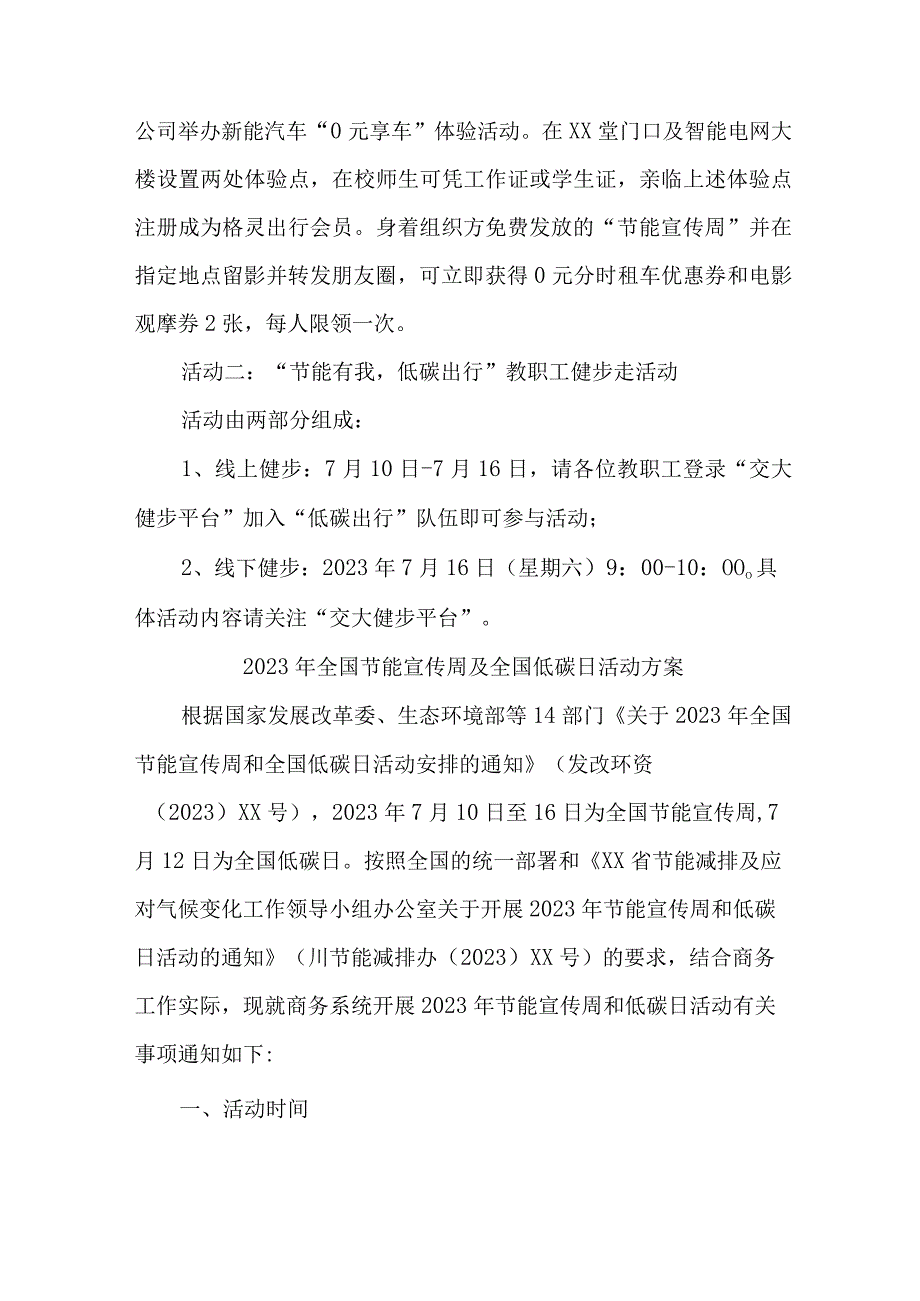 公司举办新能汽车“0元享车”体验活动。在XX堂门口及智能电网大楼设置两处体验点，在校师生可凭工作证或学生证，亲临上述体验点注册成为格灵出行会员。身着组织方免费发放的“节能宣传周”并在指定地点留影并转发朋友圈，可立即获得0元分时租车优惠券和电影观摩券2张，每人限领一次。

活动二：“节能有我，低碳出行”教职工健步走活动

活动由两部分组成：

1、线上健步：7月10日-7月16日，请各位教职工登录“交大健步平台”加入“低碳出行”队伍即可参与活动；

2、线下健步：2023年7月16日（星期六）9：00-10：00。具体活动内容请关注“交大健步平台”。

2023年全国节能宣传周及全国低碳日活动方案

根据国家发展改革委、生态环境部等14部门《关于2023年全国节能宣传周和全国低碳日活动安排的通知》（发改环资（2023）XX号），2023年7月10日至16日为全国节能宣传周,7月12日为全国低碳日。按照全国的统一部署和《XX省节能减排及应对气候变化工作领导小组办公室关于开展2023年节能宣传周和低碳日活动的通知》（川节能减排办（2023）XX号）的要求，结合商务工作实际，现就商务系统开展2023年节能宣传周和低碳日活动有关事项通知如下:

一、活动时间